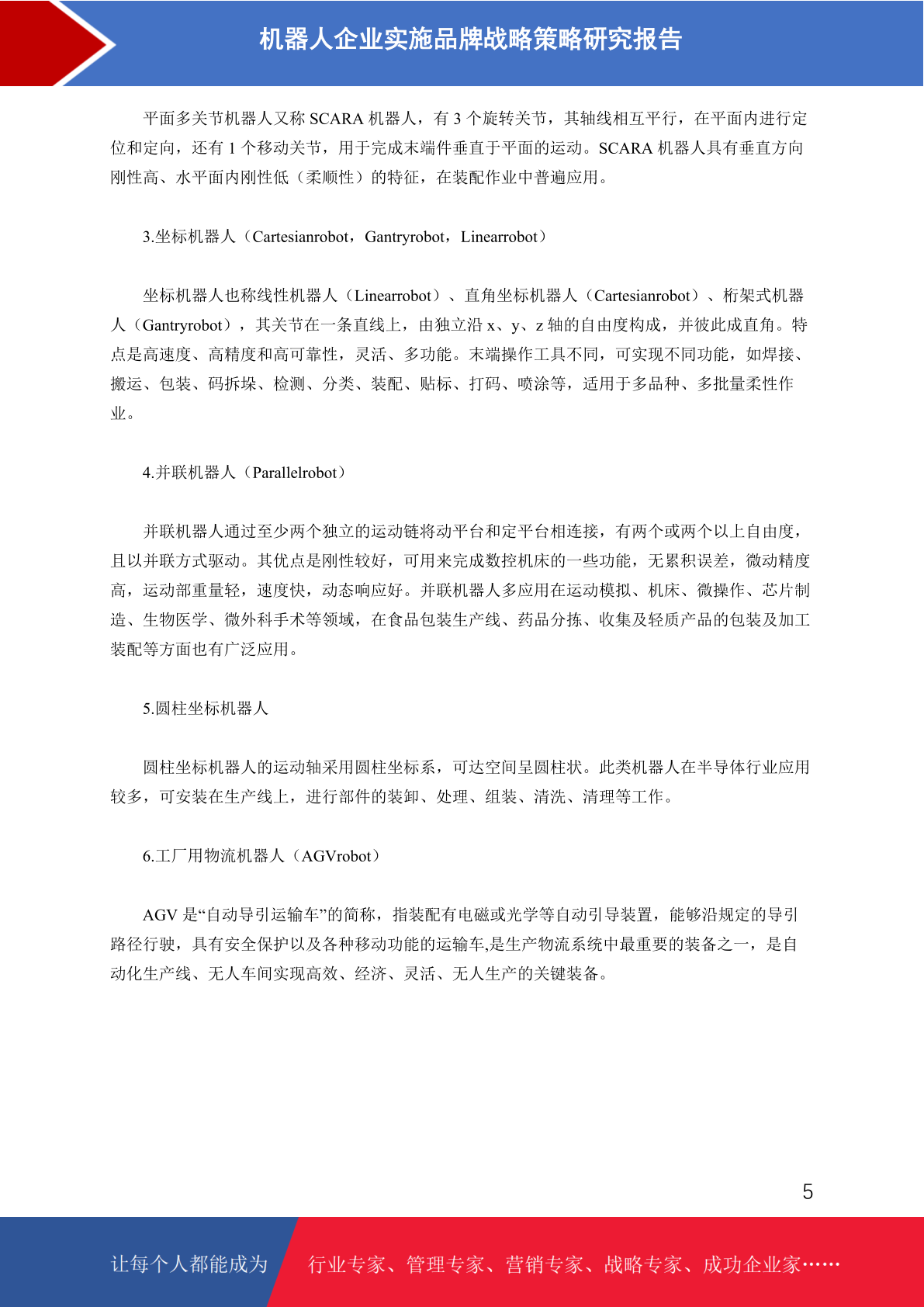 机器人企业实施品牌战略策略研究报告

平面多关节机器人又称 SCARA 机器人，有 3 个旋转关节，其轴线相互平行，在平面内进行定位和定向，还有 1 个移动关节，用于完成末端件垂直于平面的运动。SCARA 机器人具有垂直方向刚性高、水平面内刚性低（柔顺性）的特征，在装配作业中普遍应用。

3.坐标机器人（Cartesianrobot，Gantryrobot，Linearrobot）

坐标机器人也称线性机器人（Linearrobot）、直角坐标机器人（Cartesianrobot）、桁架式机器人（Gantryrobot），其关节在一条直线上，由独立沿 x、y、z 轴的自由度构成，并彼此成直角。特点是高速度、高精度和高可靠性，灵活、多功能。末端操作工具不同，可实现不同功能，如焊接、搬运、包装、码拆垛、检测、分类、装配、贴标、打码、喷涂等，适用于多品种、多批量柔性作业。

4.并联机器人（Parallelrobot）

并联机器人通过至少两个独立的运动链将动平台和定平台相连接，有两个或两个以上自由度，且以并联方式驱动。其优点是刚性较好，可用来完成数控机床的一些功能，无累积误差，微动精度高，运动部重量轻，速度快，动态响应好。并联机器人多应用在运动模拟、机床、微操作、芯片制造、生物医学、微外科手术等领域，在食品包装生产线、药品分拣、收集及轻质产品的包装及加工装配等方面也有广泛应用。

5.圆柱坐标机器人

圆柱坐标机器人的运动轴采用圆柱坐标系，可达空间呈圆柱状。此类机器人在半导体行业应用较多，可安装在生产线上，进行部件的装卸、处理、组装、清洗、清理等工作。

6.工厂用物流机器人（AGVrobot）

AGV 是“自动导引运输车”的简称，指装配有电磁或光学等自动引导装置，能够沿规定的导引路径行驶，具有安全保护以及各种移动功能的运输车,是生产物流系统中最重要的装备之一，是自动化生产线、无人车间实现高效、经济、灵活、无人生产的关键装备。

5

让每个人都能成为 行业专家、管理专家、营销专家、战略专家、成功企业家……